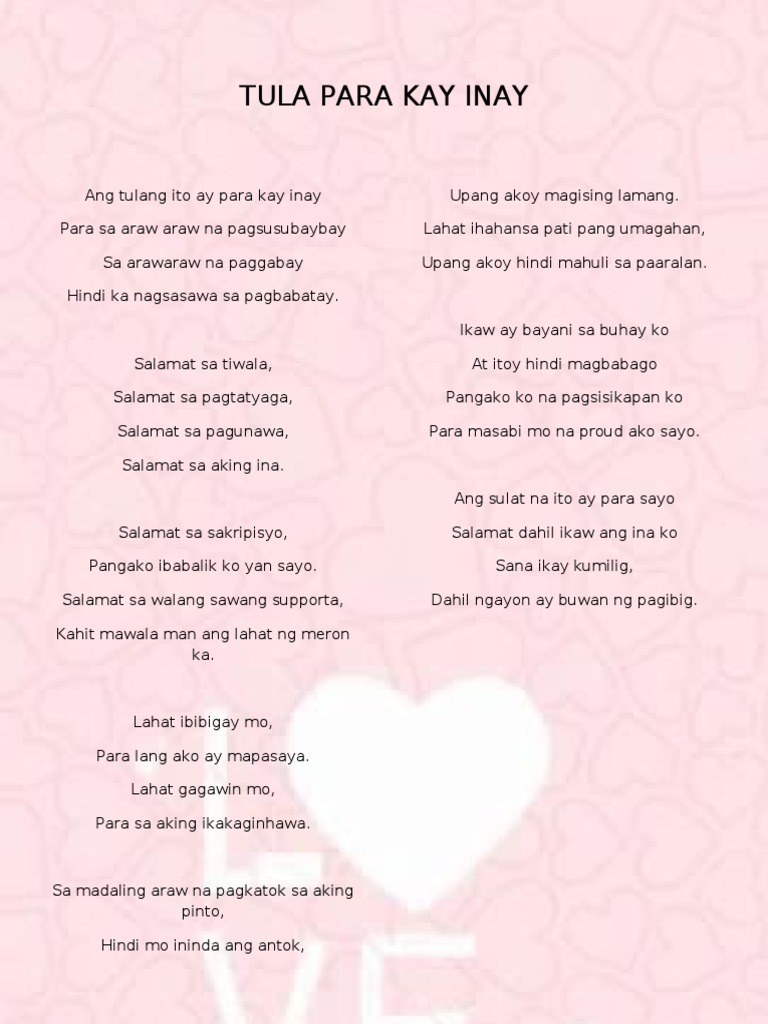 TULA PARA KAY INAY

Ang tulang ito ay para kay inay

Para sa araw araw na pagsusubaybay

Sa arawaraw na paggabay

Hindi ka nagsasawa sa pagbabatay.

Salamat sa tiwala,

Salamat sa pagtatyaga,

Salamat sa pagunawa,

Salamat sa aking ina.

Salamat sa sakripisyo,

Pangako ibabalik ko yan sayo.

Salamat sa walang sawang supporta,

Kahit mawala man ang lahat ng meron ka.

Lahat ibibigay mo,

Para lang ako ay mapasaya.

Lahat gagawin mo,

Para sa aking ikakaginhawa.

Sa madaling araw na pagkatok sa aking pinto,

Hindi mo ininda ang antok,

Upang akoy magising lamang.

Lahat ihahansa pati pang umagahan,

Upang akoy hindi mahuli sa paaralan.

Ikaw ay bayani sa buhay ko

At itoy hindi magbabago

Pangako ko na pagsisikapan ko

Para masabi mo na proud ako sayo.

Ang sulat na ito ay para sayo

Salamat dahil ikaw ang ina ko

Sana ikay kumilig,

Dahil ngayon ay buwan ng pagibig.